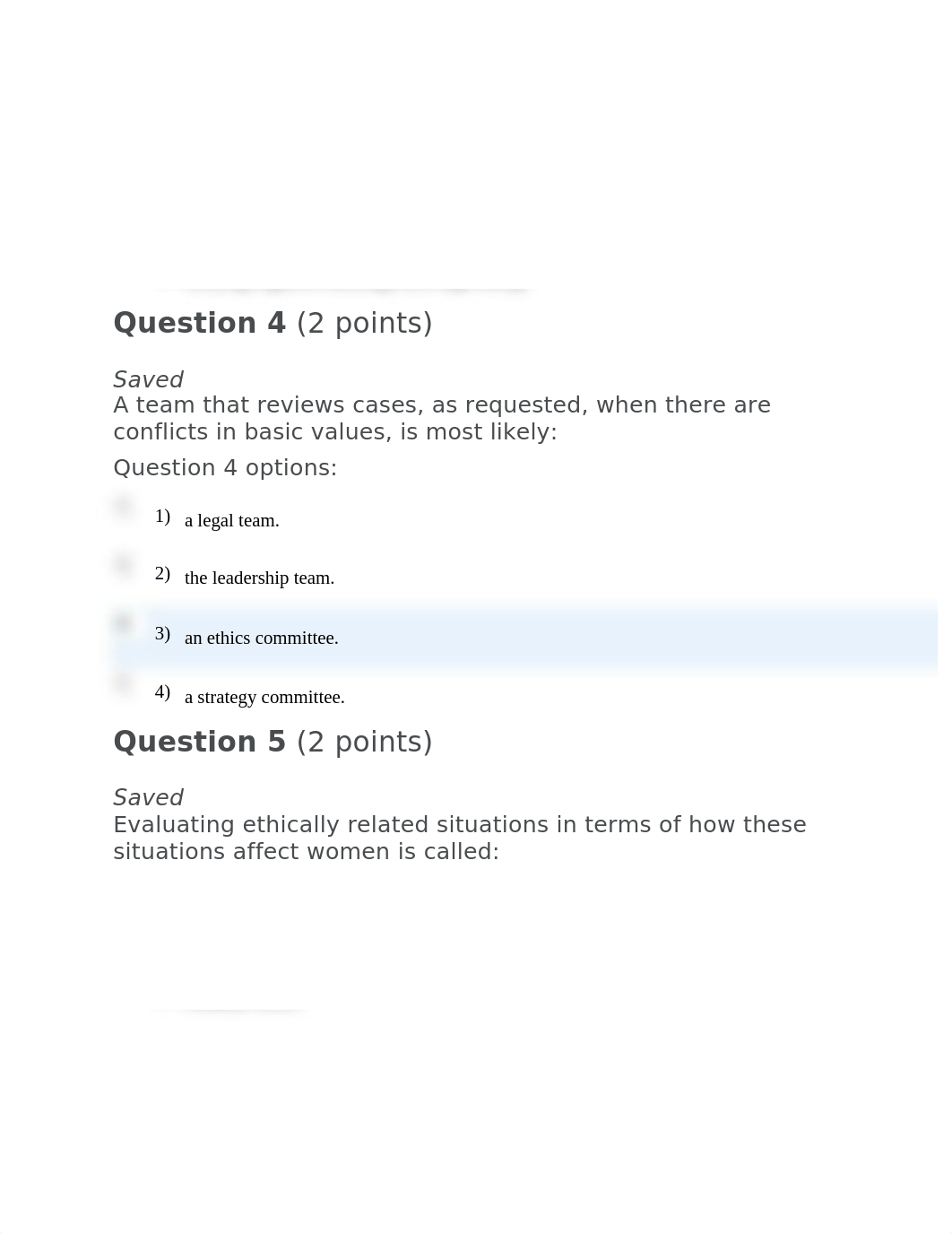 Question 4 (2 points)

Saved
A team that reviews cases, as requested, when there are conflicts in basic values, is most likely:

Question 4 options:

1) a legal team.

2) the leadership team.

3) an ethics committee.

4) a strategy committee.

Question 5 (2 points)

Saved
Evaluating ethically related situations in terms of how these situations affect women is called: